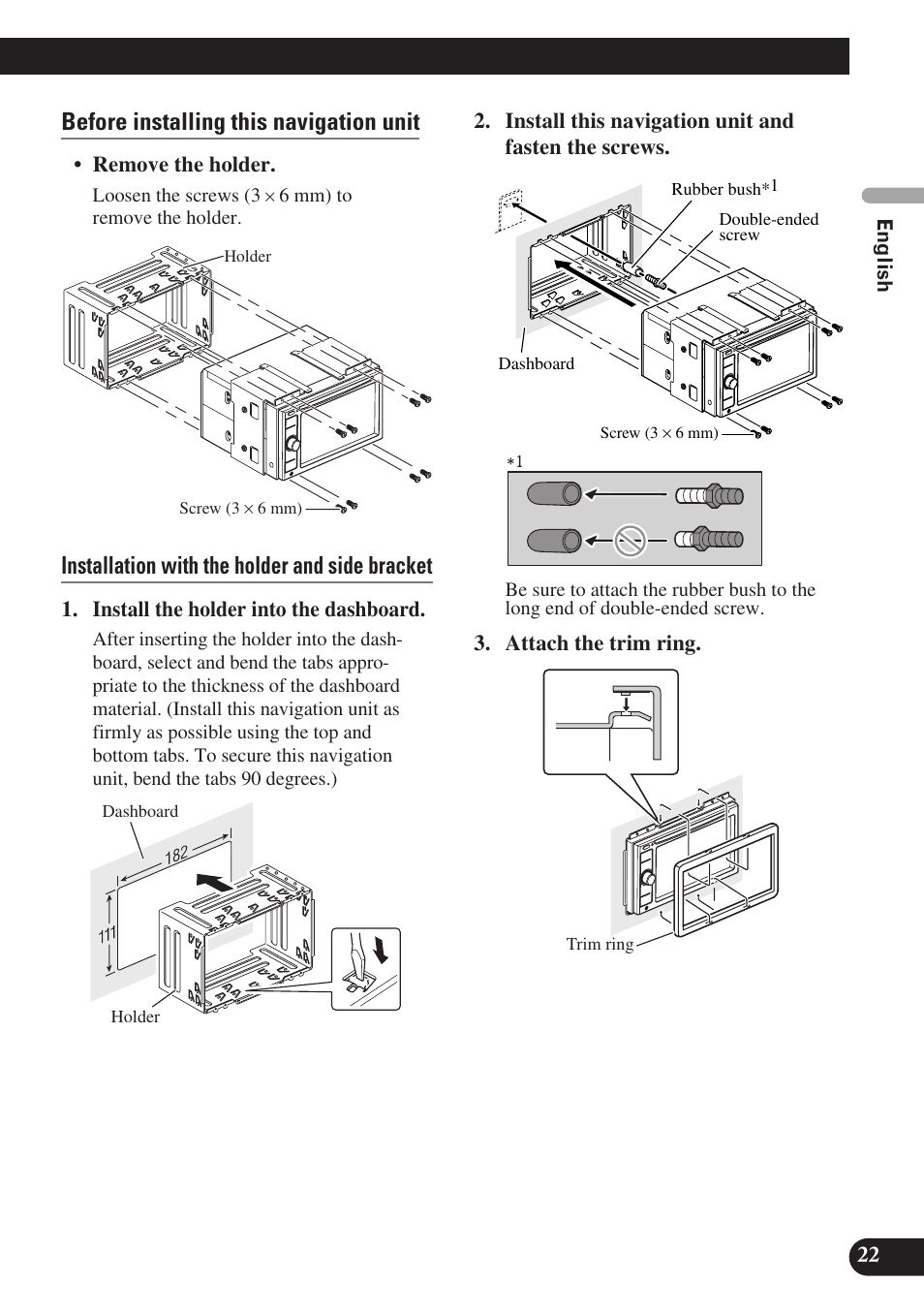 Before installing this navigation unit

• Remove the holder.

Loosen the screws (3 × 6 mm) to remove the holder.

Holder

Screw (3 × 6 mm)

Installation with the holder and side bracket

1. Install the holder into the dashboard.

After inserting the holder into the dashboard, select and bend the tabs appropriate to the thickness of the dashboard material. (Install this navigation unit as firmly as possible using the top and bottom tabs. To secure this navigation unit, bend the tabs 90 degrees.)

Dashboard

182

111

Holder

2. Install this navigation unit and fasten the screws.

Rubber bush*1

Double-ended screw

Dashboard

Screw (3 × 6 mm)

*1

Be sure to attach the rubber bush to the long end of double-ended screw.

3. Attach the trim ring.

Trim ring

English

22